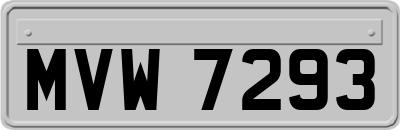 MVW 7293